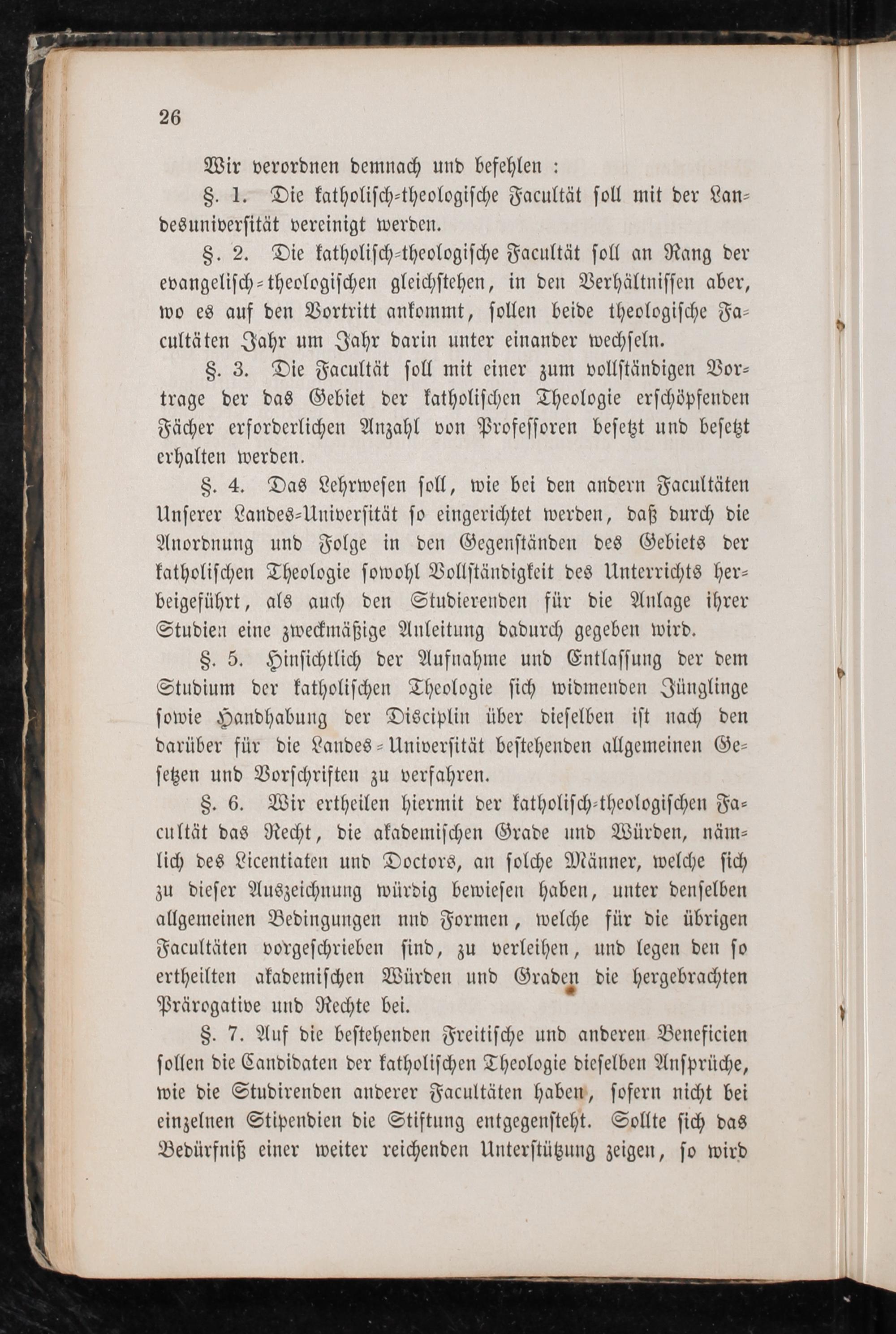 26

Wir verordnen demnach und befehlen :

§. 1. Die katholisch-theologische Facultät soll mit der Landesuniversität vereinigt werden.

§. 2. Die katholisch-theologische Facultät soll an Rang der evangelisch-theologischen gleichstehen, in den Verhältnissen aber, wo es auf den Vortritt ankommt, sollen beide theologische Facultäten Jahr um Jahr darin unter einander wechseln.

§. 3. Die Facultät soll mit einer zum vollständigen Vortrage der das Gebiet der katholischen Theologie erschöpfenden Fächer erforderlichen Anzahl von Professoren besetzt und besetzt erhalten werden.

§. 4. Das Lehrwesen soll, wie bei den andern Facultäten Unserer Landes-Universität so eingerichtet werden, daß durch die Anordnung und Folge in den Gegenständen des Gebiets der katholischen Theologie sowohl Vollständigkeit des Unterrichts herbeigeführt, als auch den Studierenden für die Anlage ihrer Studien eine zweckmäßige Anleitung dadurch gegeben wird.

§. 5. Hinsichtlich der Aufnahme und Entlassung der dem Studium der katholischen Theologie sich widmenden Jünglinge sowie Handhabung der Disciplin über dieselben ist nach den darüber für die Landes-Universität bestehenden allgemeinen Gesetzen und Vorschriften zu verfahren.

§. 6. Wir ertheilen hiermit der katholisch-theologischen Facultät das Recht, die akademischen Grade und Würden, nämlich des Licentiaten und Doctors, an solche Männer, welche sich zu dieser Auszeichnung würdig bewiesen haben, unter denselben allgemeinen Bedingungen nnd Formen, welche für die übrigen Facultäten vorgeschrieben sind, zu verleihen, und legen den so ertheilten akademischen Würden und Graden die hergebrachten Prärogative und Rechte bei.

§. 7. Auf die bestehenden Freitische und anderen Beneficien sollen die Candidaten der katholischen Theologie dieselben Ansprüche, wie die Studirenden anderer Facultäten haben, sofern nicht bei einzelnen Stipendien die Stiftung entgegensteht. Sollte sich das Bedürfniß einer weiter reichenden Unterstützung zeigen, so wird